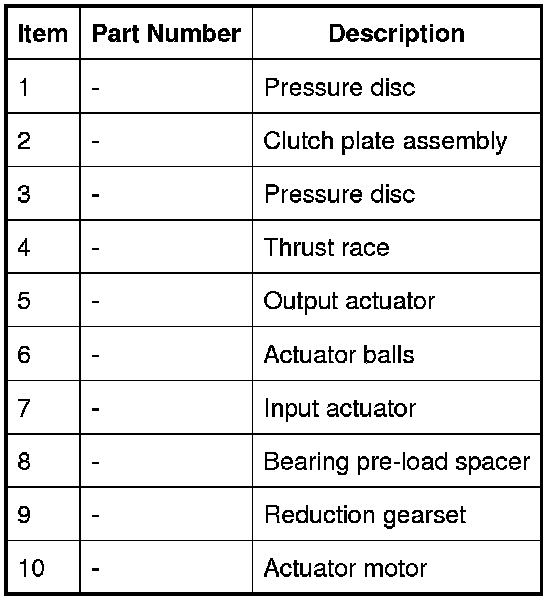 | Item | Part Number | Description |
|---|---|---|
| 1 | - | Pressure disc |
| 2 | - | Clutch plate assembly |
| 3 | - | Pressure disc |
| 4 | - | Thrust race |
| 5 | - | Output actuator |
| 6 | - | Actuator balls |
| 7 | - | Input actuator |
| 8 | - | Bearing pre-load spacer |
| 9 | - | Reduction gearset |
| 10 | - | Actuator motor |